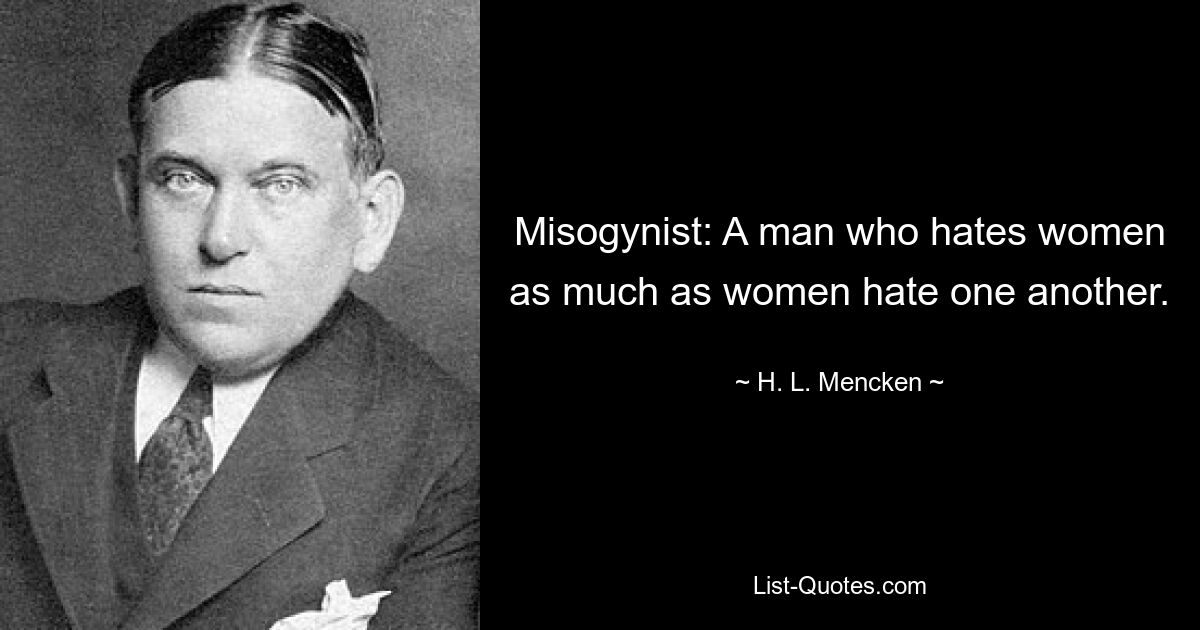 Misogynist: A man who hates women as much as women hate one another.

~ H. L. Mencken ~

List-Quotes.com